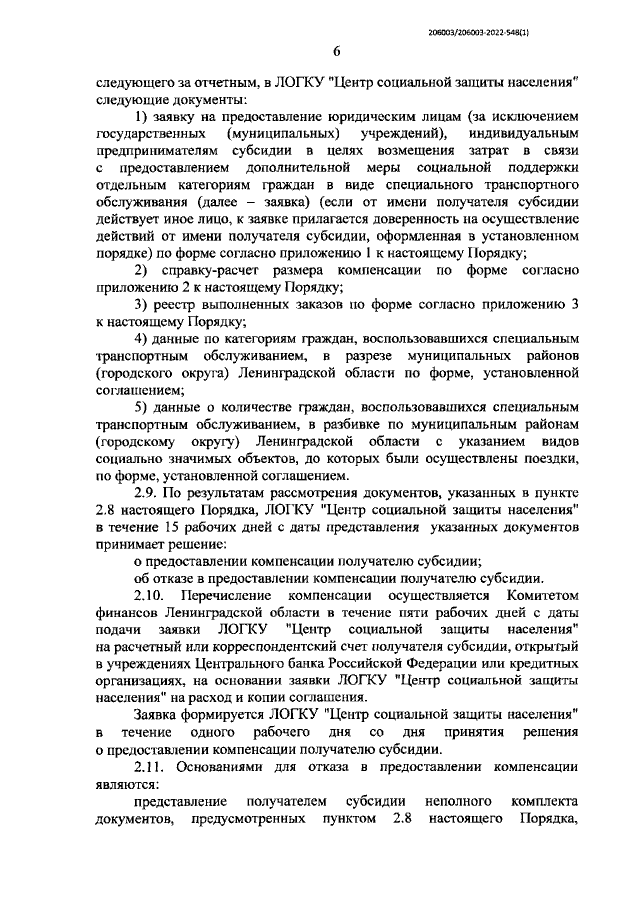 206003/206003-2022-548(1)

6

следующего за отчетным, в ЛОГКУ "Центр социальной защиты населения" следующие документы:

1) заявку на предоставление юридическим лицам (за исключением государственных (муниципальных) учреждений), индивидуальным предпринимателям субсидии в целях возмещения затрат в связи с предоставлением дополнительной меры социальной поддержки отдельным категориям граждан в виде специального транспортного обслуживания (далее – заявка) (если от имени получателя субсидии действует иное лицо, к заявке прилагается доверенность на осуществление действий от имени получателя субсидии, оформленная в установленном порядке) по форме согласно приложению 1 к настоящему Порядку;

2) справку-расчет размера компенсации по форме согласно приложению 2 к настоящему Порядку;

3) реестр выполненных заказов по форме согласно приложению 3 к настоящему Порядку;

4) данные по категориям граждан, воспользовавшихся специальным транспортным обслуживанием, в разрезе муниципальных районов (городского округа) Ленинградской области по форме, установленной соглашением;

5) данные о количестве граждан, воспользовавшихся специальным транспортным обслуживанием, в разбивке по муниципальным районам (городскому округу) Ленинградской области с указанием видов социально значимых объектов, до которых были осуществлены поездки, по форме, установленной соглашением.

2.9. По результатам рассмотрения документов, указанных в пункте 2.8 настоящего Порядка, ЛОГКУ "Центр социальной защиты населения" в течение 15 рабочих дней с даты представления указанных документов принимает решение:

о предоставлении компенсации получателю субсидии;

об отказе в предоставлении компенсации получателю субсидии.

2.10. Перечисление компенсации осуществляется Комитетом финансов Ленинградской области в течение пяти рабочих дней с даты подачи заявки ЛОГКУ "Центр социальной защиты населения" на расчетный или корреспондентский счет получателя субсидии, открытый в учреждениях Центрального банка Российской Федерации или кредитных организациях, на основании заявки ЛОГКУ "Центр социальной защиты населения" на расход и копии соглашения.

Заявка формируется ЛОГКУ "Центр социальной защиты населения" в течение одного рабочего дня со дня принятия решения о предоставлении компенсации получателю субсидии.

2.11. Основаниями для отказа в предоставлении компенсации являются:

представление получателем субсидии неполного комплекта документов, предусмотренных пунктом 2.8 настоящего Порядка,